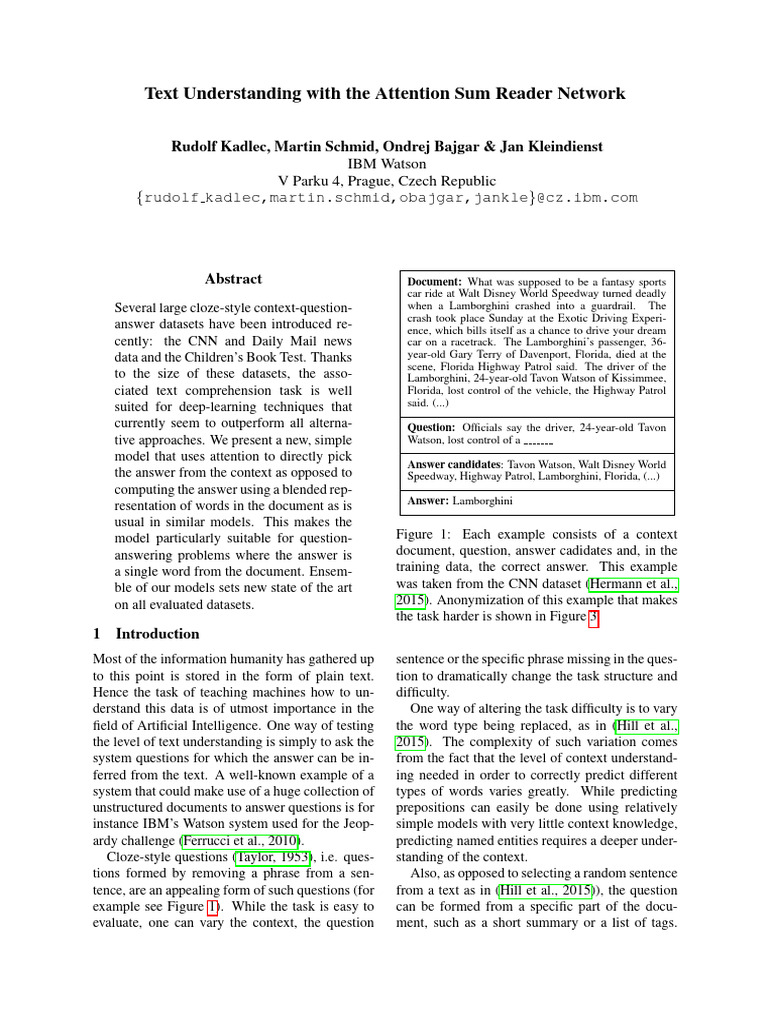 Text Understanding with the Attention Sum Reader Network

Rudolf Kadlec, Martin Schmid, Ondrej Bajgar & Jan Kleindienst
IBM Watson
V Parku 4, Prague, Czech Republic
{rudolf_kadlec,martin.schmid,obajgar,jankle}@cz.ibm.com

Abstract

Several large cloze-style context-question-answer datasets have been introduced recently: the CNN and Daily Mail news data and the Children's Book Test. Thanks to the size of these datasets, the associated text comprehension task is well suited for deep-learning techniques that currently seem to outperform all alternative approaches. We present a new, simple model that uses attention to directly pick the answer from the context as opposed to computing the answer using a blended representation of words in the document as is usual in similar models. This makes the model particularly suitable for question-answering problems where the answer is a single word from the document. Ensemble of our models sets new state of the art on all evaluated datasets.

1 Introduction

Most of the information humanity has gathered up to this point is stored in the form of plain text. Hence the task of teaching machines how to understand this data is of utmost importance in the field of Artificial Intelligence. One way of testing the level of text understanding is simply to ask the system questions for which the answer can be inferred from the text. A well-known example of a system that could make use of a huge collection of unstructured documents to answer questions is for instance IBM's Watson system used for the Jeopardy challenge (Ferrucci et al., 2010).

Cloze-style questions (Taylor, 1953), i.e. questions formed by removing a phrase from a sentence, are an appealing form of such questions (for example see Figure 1). While the task is easy to evaluate, one can vary the context, the question

Document: What was supposed to be a fantasy sports car ride at Walt Disney World Speedway turned deadly when a Lamborghini crashed into a guardrail. The crash took place Sunday at the Exotic Driving Experience, which bills itself as a chance to drive your dream car on a racetrack. The Lamborghini's passenger, 36-year-old Gary Terry of Davenport, Florida, died at the scene, Florida Highway Patrol said. The driver of the Lamborghini, 24-year-old Tavon Watson of Kissimmee, Florida, lost control of the vehicle, the Highway Patrol said. (...)

Question: Officials say the driver, 24-year-old Tavon Watson, lost control of a ____

Answer candidates: Tavon Watson, Walt Disney World Speedway, Highway Patrol, Lamborghini, Florida, (...)

Answer: Lamborghini

Figure 1: Each example consists of a context document, question, answer cadidates and, in the training data, the correct answer. This example was taken from the CNN dataset (Hermann et al., 2015). Anonymization of this example that makes the task harder is shown in Figure 3.

sentence or the specific phrase missing in the question to dramatically change the task structure and difficulty.

One way of altering the task difficulty is to vary the word type being replaced, as in (Hill et al., 2015). The complexity of such variation comes from the fact that the level of context understanding needed in order to correctly predict different types of words varies greatly. While predicting prepositions can easily be done using relatively simple models with very little context knowledge, predicting named entities requires a deeper understanding of the context.

Also, as opposed to selecting a random sentence from a text as in (Hill et al., 2015)), the question can be formed from a specific part of the document, such as a short summary or a list of tags.